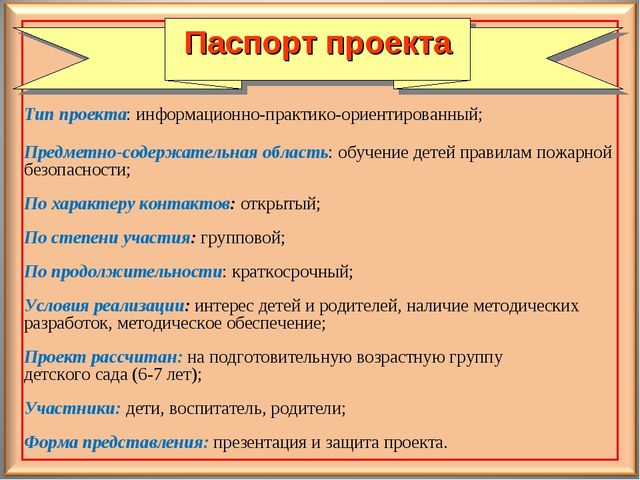 Паспорт проекта

Тип проекта: информационно-практико-ориентированный;

Предметно-содержательная область: обучение детей правилам пожарной безопасности;

По характеру контактов: открытый;

По степени участия: групповой;

По продолжительности: краткосрочный;

Условия реализации: интерес детей и родителей, наличие методических разработок, методическое обеспечение;

Проект рассчитан: на подготовительную возрастную группу детского сада (6-7 лет);

Участники: дети, воспитатель, родители;

Форма представления: презентация и защита проекта.